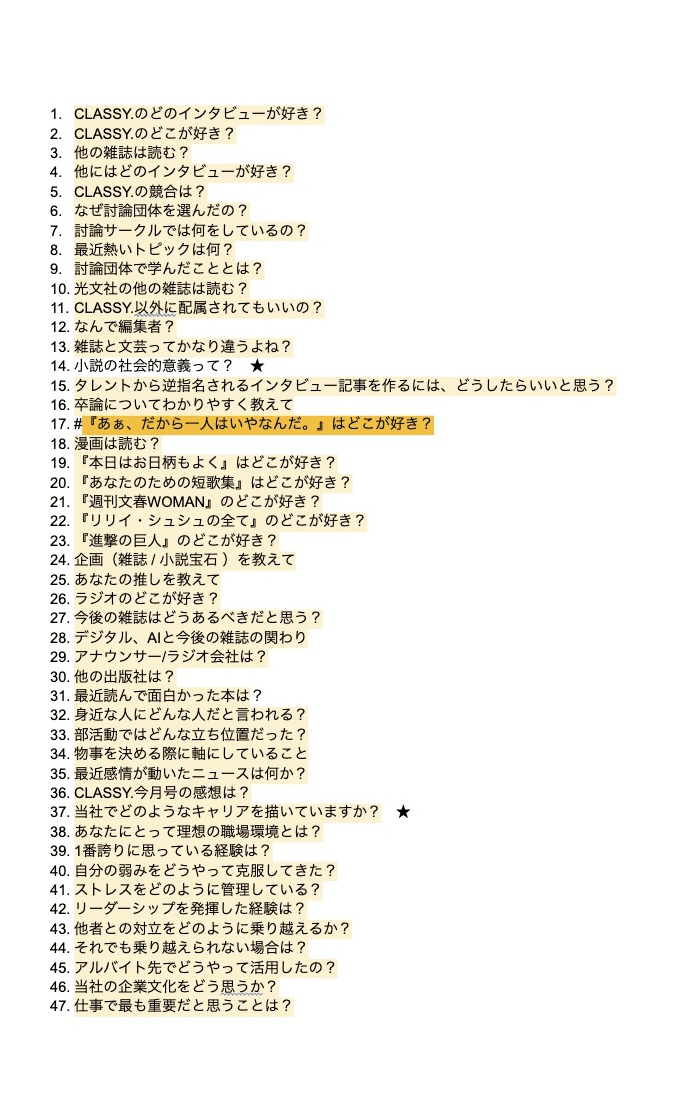 1. CLASSY.のどのインタビューが好き？
2. CLASSY.のどこが好き？
3. 他の雑誌は読む？
4. 他にはどのインタビューが好き？
5. CLASSY.の競合は？
6. なぜ討論団体を選んだの？
7. 討論サークルでは何をしているの？
8. 最近熱いトピックは何？
9. 討論団体で学んだこととは？
10. 光文社の他の雑誌は読む？
11. CLASSY.以外に配属されてもいいの？
12. なんで編集者？
13. 雑誌と文芸ってかなり違うよね？
14. 小説の社会的意義って？ ★
15. タレントから逆指名されるインタビュー記事を作るには、どうしたらいいと思う？
16. 卒論についてわかりやすく教えて
17. #『あぁ、だから一人はいやなんだ。』はどこが好き？
18. 漫画は読む？
19. 『本日はお日柄もよく』はどこが好き？
20. 『あなたのための短歌集』はどこが好き？
21. 『週刊文春WOMAN』のどこが好き？
22. 『リリイ・シュシュの全て』のどこが好き？
23. 『進撃の巨人』のどこが好き？
24. 企画（雑誌 / 小説宝石 ）を教えて
25. あなたの推しを教えて
26. ラジオのどこが好き？
27. 今後の雑誌はどうあるべきだと思う？
28. デジタル、AIと今後の雑誌の関わり
29. アナウンサー/ラジオ会社は？
30. 他の出版社は？
31. 最近読んで面白かった本は？
32. 身近な人にどんな人だと言われる？
33. 部活動ではどんな立ち位置だった？
34. 物事を決める際に軸にしていること
35. 最近感情が動いたニュースは何か？
36. CLASSY.今月号の感想は？
37. 当社でどのようなキャリアを描いていますか？ ★
38. あなたにとって理想の職場環境とは？
39. 1番誇りに思っている経験は？
40. 自分の弱みをどうやって克服してきた？
41. ストレスをどのように管理している？
42. リーダーシップを発揮した経験は？
43. 他者との対立をどのように乗り越えるか？
44. それでも乗り越えられない場合は？
45. アルバイト先でどうやって活用したの？
46. 当社の企業文化をどう思うか？
47. 仕事で最も重要だと思うことは？